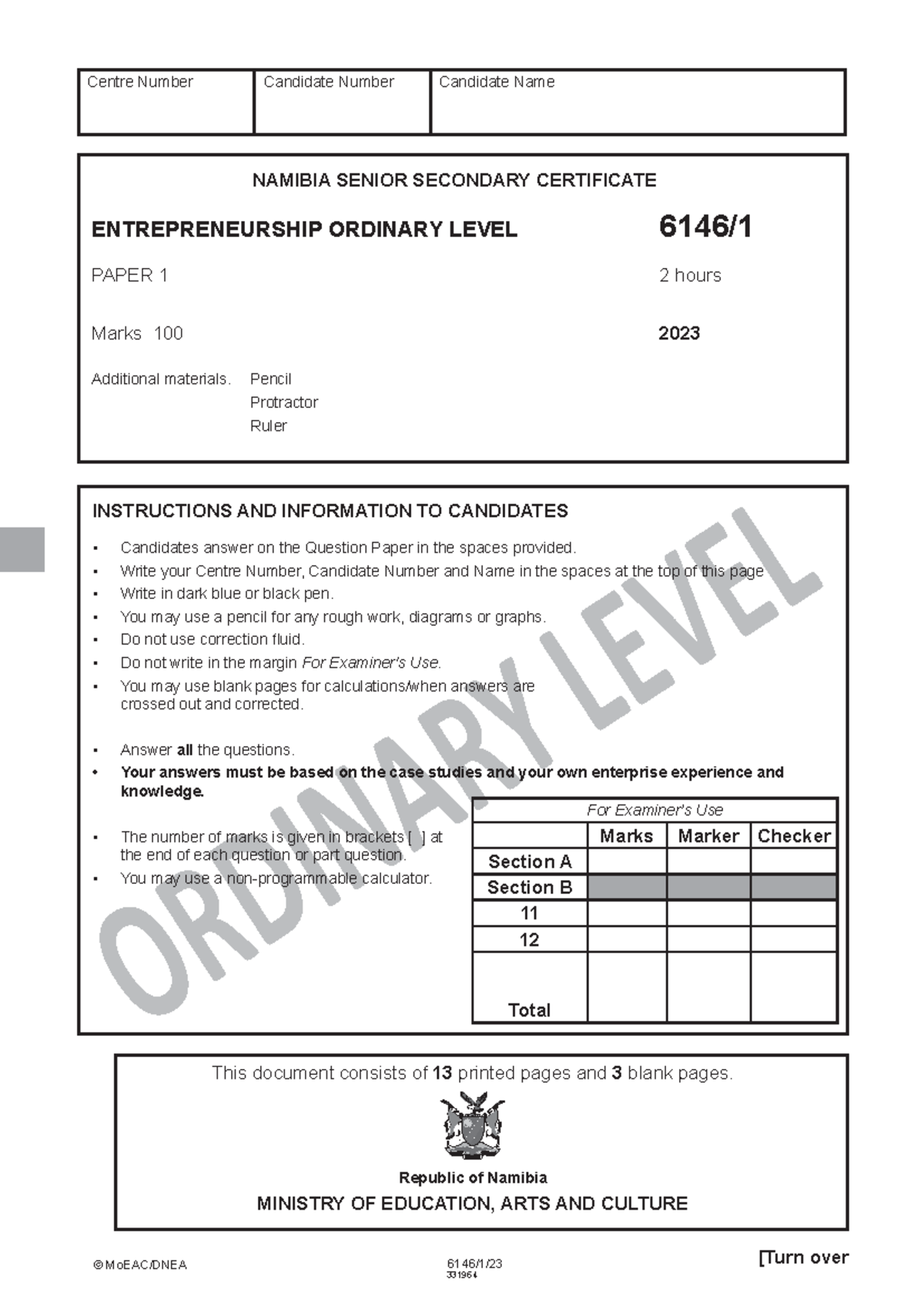 Centre Number
Candidate Number
Candidate Name

NAMIBIA SENIOR SECONDARY CERTIFICATE

ENTREPRENEURSHIP ORDINARY LEVEL
6146/1

PAPER 1
2 hours

Marks 100
2023

Additional materials. Pencil
Protractor
Ruler

INSTRUCTIONS AND INFORMATION TO CANDIDATES

• Candidates answer on the Question Paper in the spaces provided.
• Write your Centre Number, Candidate Number and Name in the spaces at the top of this page
• Write in dark blue or black pen.
• You may use a pencil for any rough work, diagrams or graphs.
• Do not use correction fluid.
• Do not write in the margin For Examiner's Use.
• You may use blank pages for calculations/when answers are crossed out and corrected.

• Answer all the questions.
• Your answers must be based on the case studies and your own enterprise experience and knowledge.

• The number of marks is given in brackets [ ] at the end of each question or part question.
• You may use a non-programmable calculator.

For Examiner's Use

|  | Marks | Marker | Checker |
|---|---|---|---|
| Section A |  |  |  |
| Section B |  |  |  |
| 11 |  |  |  |
| 12 |  |  |  |
| Total |  |  |  |

This document consists of 13 printed pages and 3 blank pages.

Republic of Namibia
MINISTRY OF EDUCATION, ARTS AND CULTURE

© MoEAC/DNEA
6146/1/23
331964
[Turn over

ORDINARY LEVEL